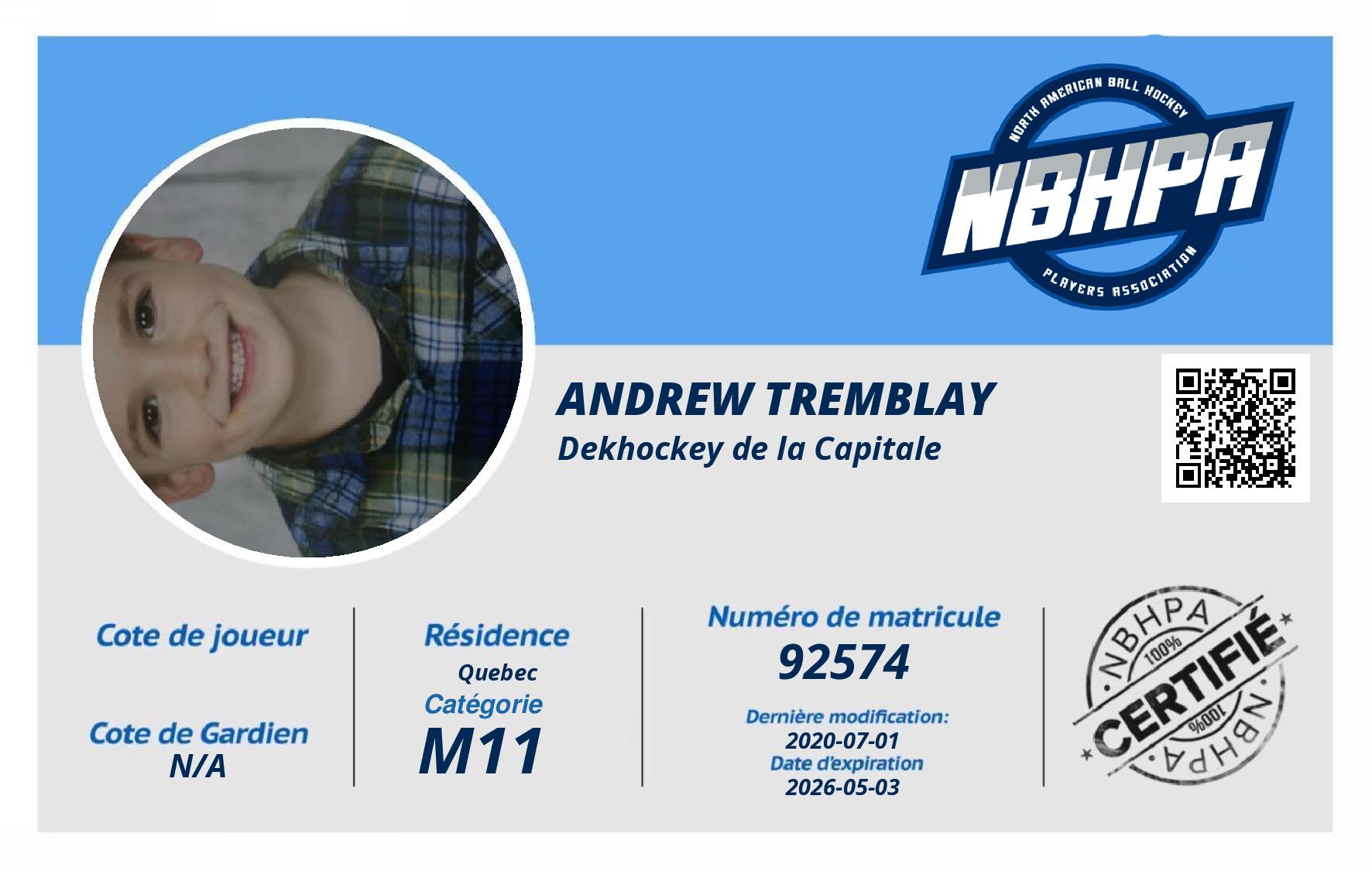 NORTH AMERICAN BALL HOCKEY
NBHPA
PLAYERS ASSOCIATION

ANDREW TREMBLAY
Dekhockey de la Capitale

Cote de joueur

Cote de Gardien
N/A

Résidence
Quebec
Catégorie
M11

Numéro de matricule
92574
Dernière modification:
2020-07-01
Date d'expiration
2026-05-03

NBHPA
100%
CERTIFIÉ
100%
NBHPA